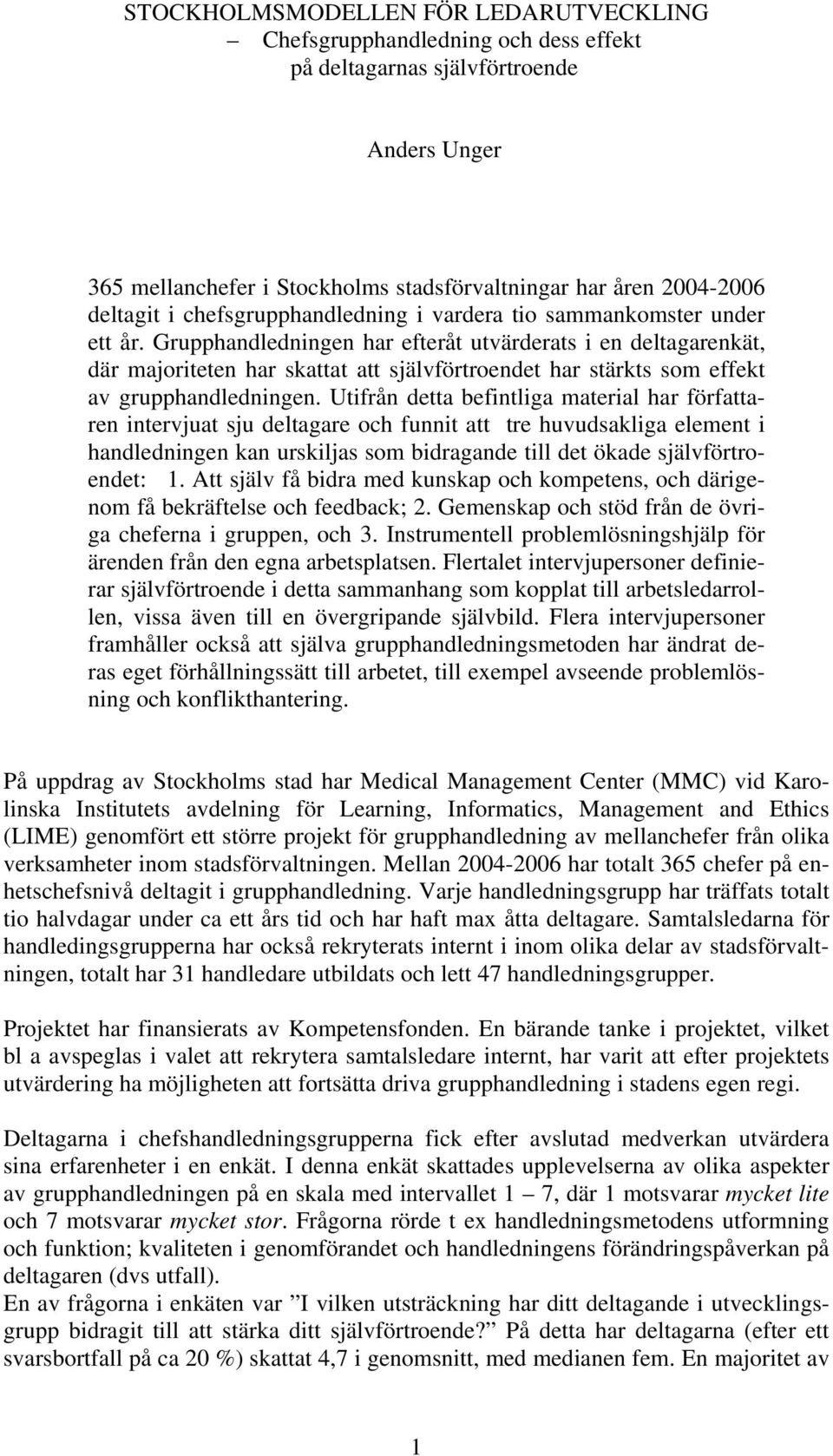 STOCKHOLMSMODELLEN FÖR LEDARUTVECKLING
– Chefsgrupphandledning och dess effekt på deltagarnas självförtroende

Anders Unger

365 mellanchefer i Stockholms stadsförvaltningar har åren 2004-2006 deltagit i chefsgrupphandledning i vardera tio sammankomster under ett år. Grupphandledningen har efteråt utvärderats i en deltagarenkät, där majoriteten har skattat att självförtroendet har stärkts som effekt av grupphandledningen. Utifrån detta befintliga material har författaren intervjuat sju deltagare och funnit att tre huvudsakliga element i handledningen kan urskiljas som bidragande till det ökade självförtroendet: 1. Att själv få bidra med kunskap och kompetens, och därigenom få bekräftelse och feedback; 2. Gemenskap och stöd från de övriga cheferna i gruppen, och 3. Instrumentell problemlösningshjälp för ärenden från den egna arbetsplatsen. Flertalet intervjupersoner definierar självförtroende i detta sammanhang som kopplat till arbetsledarrollen, vissa även till en övergripande självbild. Flera intervjupersoner framhåller också att själva grupphandledningsmetoden har ändrat deras eget förhållningssätt till arbetet, till exempel avseende problemlösning och konflikthantering.

På uppdrag av Stockholms stad har Medical Management Center (MMC) vid Karolinska Institutets avdelning för Learning, Informatics, Management and Ethics (LIME) genomfört ett större projekt för grupphandledning av mellanchefer från olika verksamheter inom stadsförvaltningen. Mellan 2004-2006 har totalt 365 chefer på enhetschefsnivå deltagit i grupphandledning. Varje handledningsgrupp har träffats totalt tio halvdagar under ca ett års tid och har haft max åtta deltagare. Samtalsledarna för handledingsgrupperna har också rekryterats internt i inom olika delar av stadsförvaltningen, totalt har 31 handledare utbildats och lett 47 handledningsgrupper.

Projektet har finansierats av Kompetensfonden. En bärande tanke i projektet, vilket bl a avspeglas i valet att rekrytera samtalsledare internt, har varit att efter projektets utvärdering ha möjligheten att fortsätta driva grupphandledning i stadens egen regi.

Deltagarna i chefshandledningsgrupperna fick efter avslutad medverkan utvärdera sina erfarenheter i en enkät. I denna enkät skattades upplevelserna av olika aspekter av grupphandledningen på en skala med intervallet 1 – 7, där 1 motsvarar mycket lite och 7 motsvarar mycket stor. Frågorna rörde t ex handledningsmetodens utformning och funktion; kvaliteten i genomförandet och handledningens förändringspåverkan på deltagaren (dvs utfall).
En av frågorna i enkäten var ”I vilken utsträckning har ditt deltagande i utvecklingsgrupp bidragit till att stärka ditt självförtroende?” På detta har deltagarna (efter ett svarsbortfall på ca 20 %) skattat 4,7 i genomsnitt, med medianen fem. En majoritet av

1